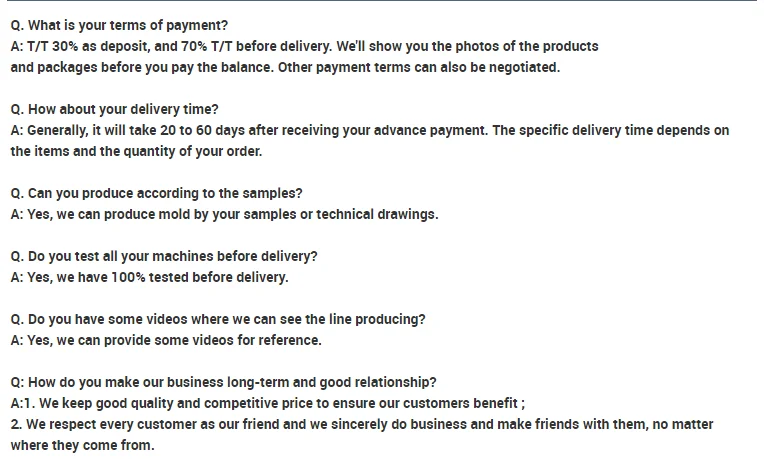 Q. What is your terms of payment?
A: T/T 30% as deposit, and 70% T/T before delivery. We'll show you the photos of the products and packages before you pay the balance. Other payment terms can also be negotiated.

Q. How about your delivery time?
A: Generally, it will take 20 to 60 days after receiving your advance payment. The specific delivery time depends on the items and the quantity of your order.

Q. Can you produce according to the samples?
A: Yes, we can produce mold by your samples or technical drawings.

Q. Do you test all your machines before delivery?
A: Yes, we have 100% tested before delivery.

Q. Do you have some videos where we can see the line producing?
A: Yes, we can provide some videos for reference.

Q: How do you make our business long-term and good relationship?
A:1. We keep good quality and competitive price to ensure our customers benefit ;
2. We respect every customer as our friend and we sincerely do business and make friends with them, no matter where they come from.